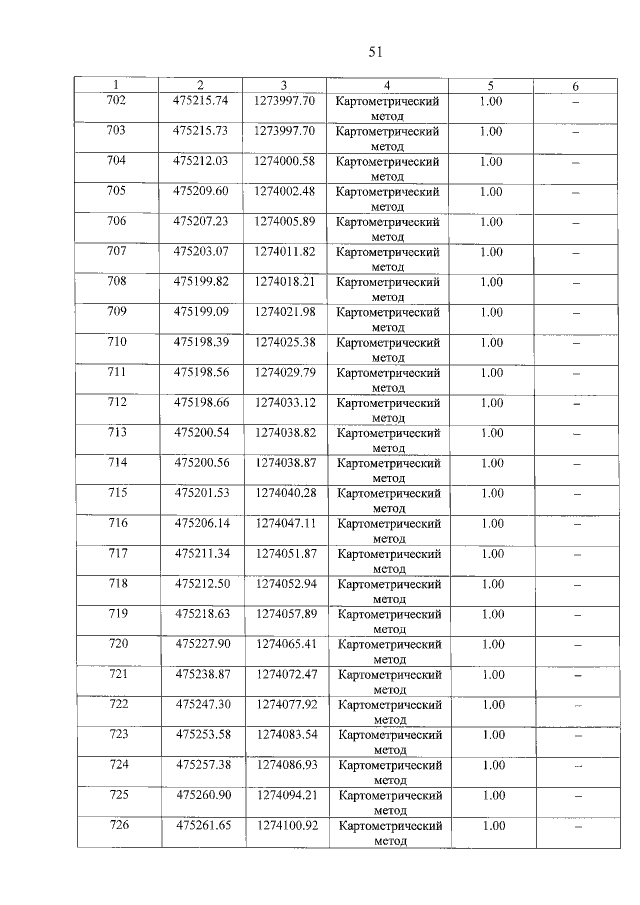 51

| 1 | 2 | 3 | 4 | 5 | 6 |
|---|---|---|---|---|---|
| 702 | 475215.74 | 1273997.70 | Картометрический метод | 1.00 | – |
| 703 | 475215.73 | 1273997.70 | Картометрический метод | 1.00 | – |
| 704 | 475212.03 | 1274000.58 | Картометрический метод | 1.00 | – |
| 705 | 475209.60 | 1274002.48 | Картометрический метод | 1.00 | – |
| 706 | 475207.23 | 1274005.89 | Картометрический метод | 1.00 | – |
| 707 | 475203.07 | 1274011.82 | Картометрический метод | 1.00 | – |
| 708 | 475199.82 | 1274018.21 | Картометрический метод | 1.00 | – |
| 709 | 475199.09 | 1274021.98 | Картометрический метод | 1.00 | – |
| 710 | 475198.39 | 1274025.38 | Картометрический метод | 1.00 | – |
| 711 | 475198.56 | 1274029.79 | Картометрический метод | 1.00 | – |
| 712 | 475198.66 | 1274033.12 | Картометрический метод | 1.00 | – |
| 713 | 475200.54 | 1274038.82 | Картометрический метод | 1.00 | – |
| 714 | 475200.56 | 1274038.87 | Картометрический метод | 1.00 | – |
| 715 | 475201.53 | 1274040.28 | Картометрический метод | 1.00 | – |
| 716 | 475206.14 | 1274047.11 | Картометрический метод | 1.00 | – |
| 717 | 475211.34 | 1274051.87 | Картометрический метод | 1.00 | – |
| 718 | 475212.50 | 1274052.94 | Картометрический метод | 1.00 | – |
| 719 | 475218.63 | 1274057.89 | Картометрический метод | 1.00 | – |
| 720 | 475227.90 | 1274065.41 | Картометрический метод | 1.00 | – |
| 721 | 475238.87 | 1274072.47 | Картометрический метод | 1.00 | – |
| 722 | 475247.30 | 1274077.92 | Картометрический метод | 1.00 | – |
| 723 | 475253.58 | 1274083.54 | Картометрический метод | 1.00 | – |
| 724 | 475257.38 | 1274086.93 | Картометрический метод | 1.00 | – |
| 725 | 475260.90 | 1274094.21 | Картометрический метод | 1.00 | – |
| 726 | 475261.65 | 1274100.92 | Картометрический метод | 1.00 | – |